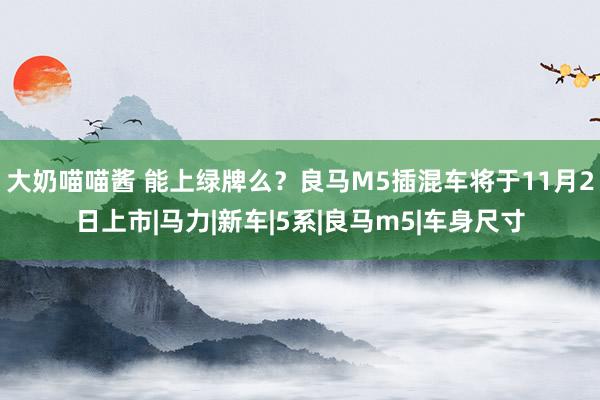 大奶喵喵酱 能上绿牌么？良马M5插混车将于11月2日上市|马力|新车|5系|良马m5|车身尺寸